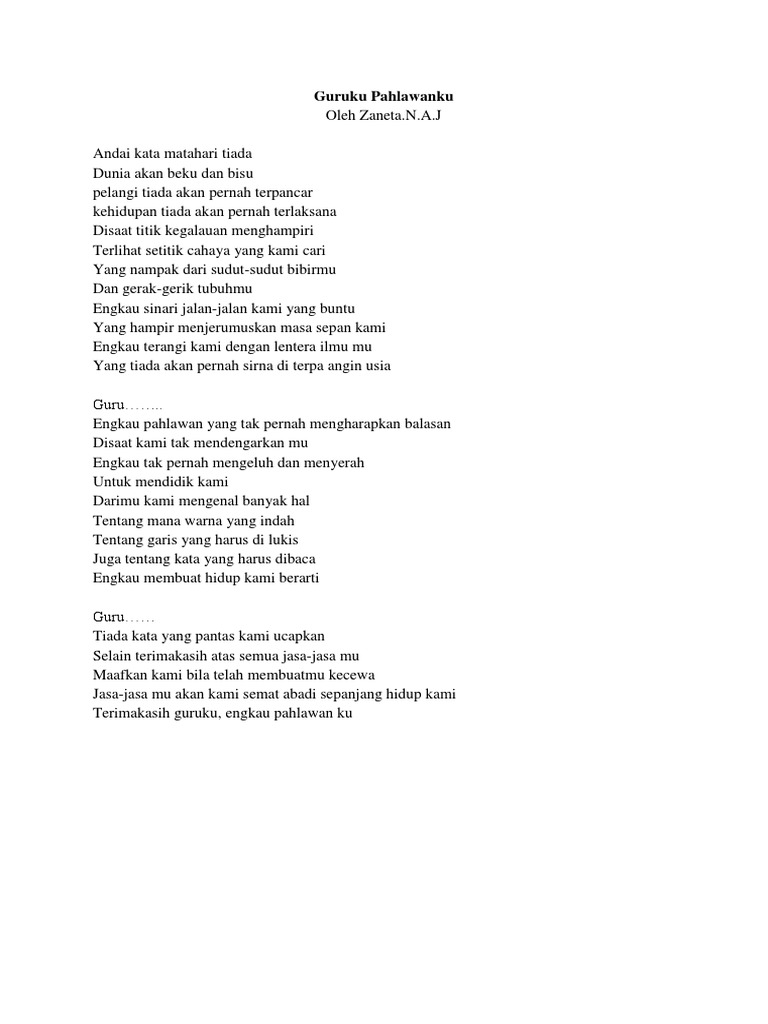 Guruku Pahlawanku
Oleh Zaneta.N.A.J

Andai kata matahari tiada
Dunia akan beku dan bisu
pelangi tiada akan pernah terpancar
kehidupan tiada akan pernah terlaksana
Disaat titik kegalauan menghampiri
Terlihat setitik cahaya yang kami cari
Yang nampak dari sudut-sudut bibirmu
Dan gerak-gerik tubuhmu
Engkau sinari jalan-jalan kami yang buntu
Yang hampir menjerumuskan masa sepan kami
Engkau terangi kami dengan lentera ilmu mu
Yang tiada akan pernah sirna di terpa angin usia

Guru……..
Engkau pahlawan yang tak pernah mengharapkan balasan
Disaat kami tak mendengarkan mu
Engkau tak pernah mengeluh dan menyerah
Untuk mendidik kami
Darimu kami mengenal banyak hal
Tentang mana warna yang indah
Tentang garis yang harus di lukis
Juga tentang kata yang harus dibaca
Engkau membuat hidup kami berarti

Guru……
Tiada kata yang pantas kami ucapkan
Selain terimakasih atas semua jasa-jasa mu
Maafkan kami bila telah membuatmu kecewa
Jasa-jasa mu akan kami semat abadi sepanjang hidup kami
Terimakasih guruku, engkau pahlawan ku